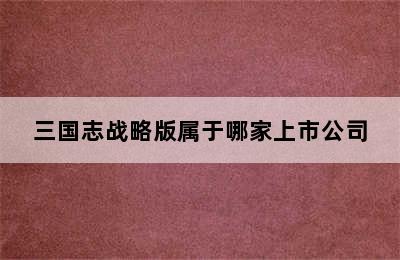 三国志战略版属于哪家上市公司